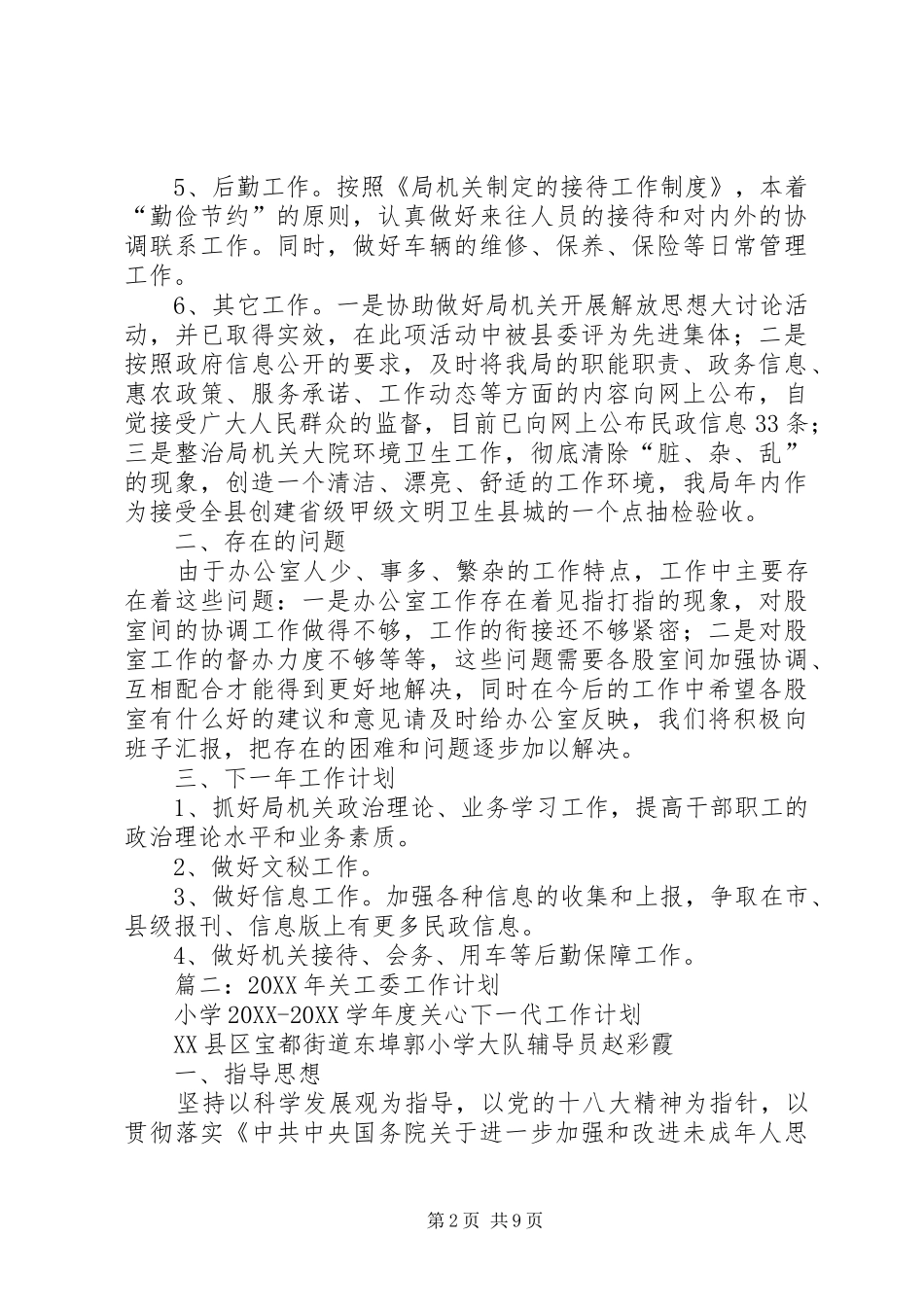 5、后勤工作。按照《局机关制定的接待工作制度》，本着“勤俭节约”的原则，认真做好来往人员的接待和对内外的协调联系工作。同时，做好车辆的维修、保养、保险等日常管理工作。

6、其它工作。一是协助做好局机关开展解放思想大讨论活动，并已取得实效，在此项活动中被县委评为先进集体；二是按照政府信息公开的要求，及时将我局的职能职责、政务信息、惠农政策、服务承诺、工作动态等方面的内容向网上公布，自觉接受广大人民群众的监督，目前已向网上公布民政信息33条；三是整治局机关大院环境卫生工作，彻底清除“脏、杂、乱”的现象，创造一个清洁、漂亮、舒适的工作环境，我局年内作为接受全县创建省级甲级文明卫生县城的一个点抽检验收。

二、存在的问题

由于办公室人少、事多、繁杂的工作特点，工作中主要存在着这些问题：一是办公室工作存在着见指打指的现象，对股室间的协调工作做得不够，工作的衔接还不够紧密；二是对股室工作的督办力度不够等等，这些问题需要各股室间加强协调、互相配合才能得到更好地解决，同时在今后的工作中希望各股室有什么好的建议和意见请及时给办公室反映，我们将积极向班子汇报，把存在的困难和问题逐步加以解决。

三、下一年工作计划

1、抓好局机关政治理论、业务学习工作，提高干部职工的政治理论水平和业务素质。

2、做好文秘工作。

3、做好信息工作。加强各种信息的收集和上报，争取在市、县级报刊、信息版上有更多民政信息。

4、做好机关接待、会务、用车等后勤保障工作。

篇二：20XX年关工委工作计划

小学20XX-20XX学年度关心下一代工作计划

XX县区宝都街道东埠郭小学大队辅导员赵彩霞

一、指导思想

坚持以科学发展观为指导，以党的十八大精神为指针，以贯彻落实《中共中央国务院关于进一步加强和改进未成年人思

第2页 共9页